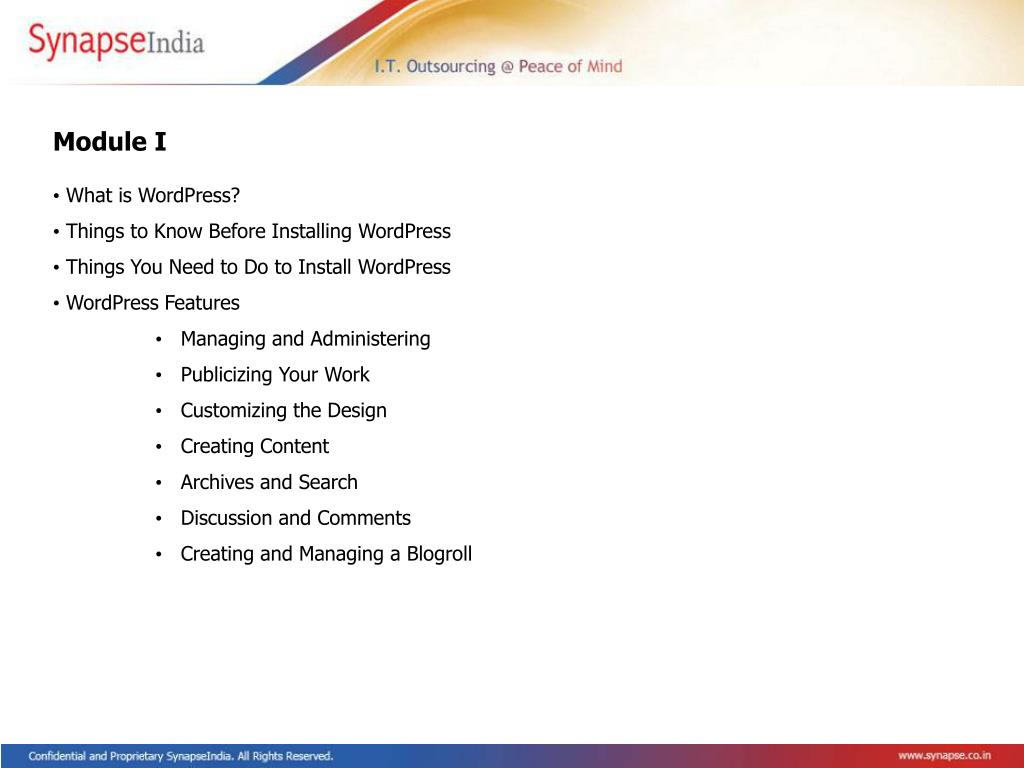 SynapseIndia

I.T. Outsourcing @ Peace of Mind

Module I

• What is WordPress?
• Things to Know Before Installing WordPress
• Things You Need to Do to Install WordPress
• WordPress Features
  • Managing and Administering
  • Publicizing Your Work
  • Customizing the Design
  • Creating Content
  • Archives and Search
  • Discussion and Comments
  • Creating and Managing a Blogroll

Confidential and Proprietary SynapseIndia. All Rights Reserved.

www.synapse.co.in